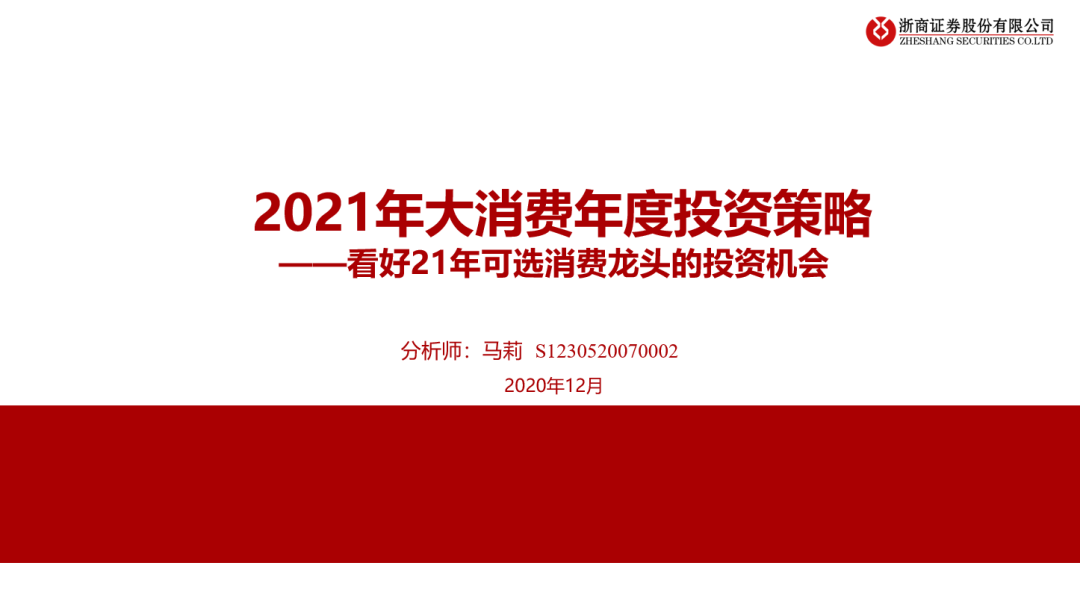 浙商证券股份有限公司
ZHESHANG SECURITIES CO.LTD

2021年大消费年度投资策略
——看好21年可选消费龙头的投资机会

分析师：马莉 S1230520070002
2020年12月